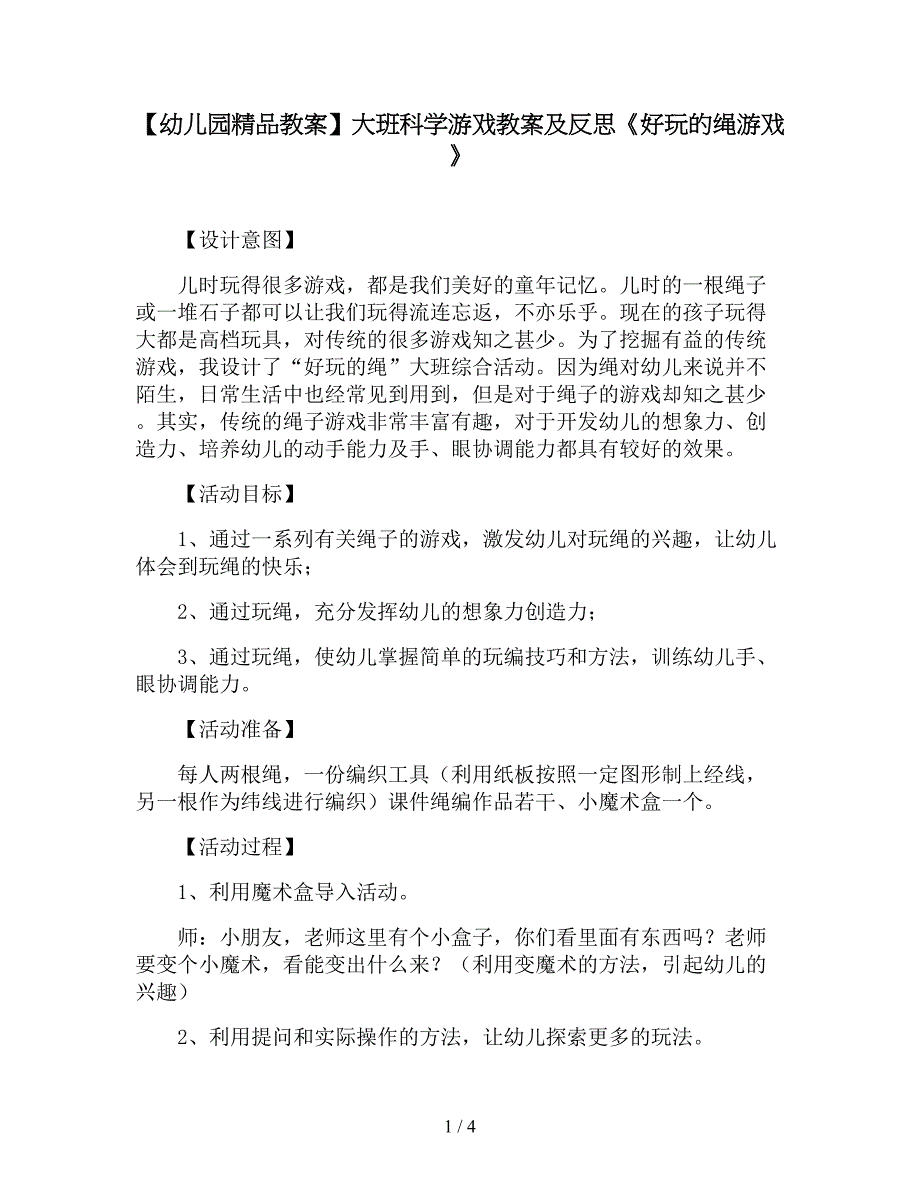 【幼儿园精品教案】大班科学游戏教案及反思《好玩的绳游戏》

【设计意图】

儿时玩得很多游戏，都是我们美好的童年记忆。儿时的一根绳子或一堆石子都可以让我们玩得流连忘返，不亦乐乎。现在的孩子玩得大都是高档玩具，对传统的很多游戏知之甚少。为了挖掘有益的传统游戏，我设计了“好玩的绳”大班综合活动。因为绳对幼儿来说并不陌生，日常生活中也经常见到用到，但是对于绳子的游戏却知之甚少。其实，传统的绳子游戏非常丰富有趣，对于开发幼儿的想象力、创造力、培养幼儿的动手能力及手、眼协调能力都具有较好的效果。

【活动目标】

1、通过一系列有关绳子的游戏，激发幼儿对玩绳的兴趣，让幼儿体会到玩绳的快乐；

2、通过玩绳，充分发挥幼儿的想象力创造力；

3、通过玩绳，使幼儿掌握简单的玩编技巧和方法，训练幼儿手、眼协调能力。

【活动准备】

每人两根绳，一份编织工具（利用纸板按照一定图形制上经线，另一根作为纬线进行编织）课件绳编作品若干、小魔术盒一个。

【活动过程】

1、利用魔术盒导入活动。

师：小朋友，老师这里有个小盒子，你们看里面有东西吗？老师要变个小魔术，看能变出什么来？（利用变魔术的方法，引起幼儿的兴趣）

2、利用提问和实际操作的方法，让幼儿探索更多的玩法。

1 / 4